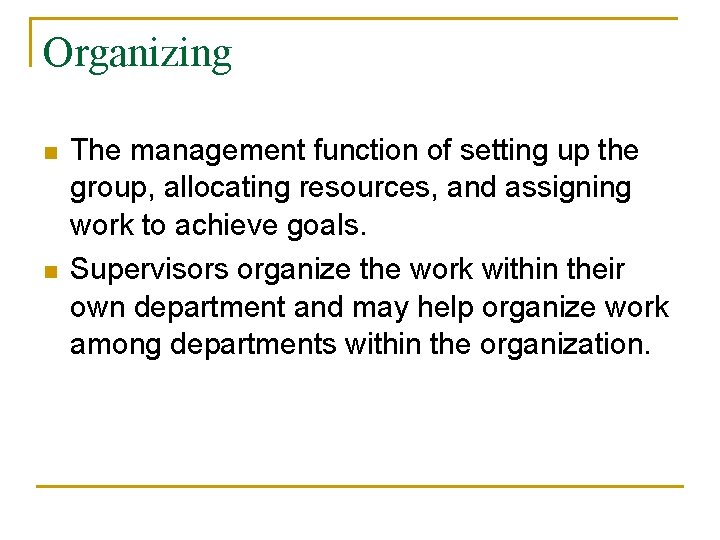 Organizing

• The management function of setting up the group, allocating resources, and assigning work to achieve goals.

• Supervisors organize the work within their own department and may help organize work among departments within the organization.